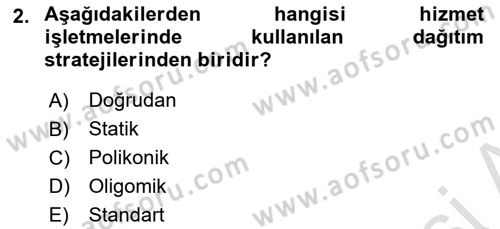 2. Aşağıdakilerden hangisi hizmet işletmelerinde kullanılan dağıtım stratejilerinden biridir?

A) Doğrudan
B) Statik
C) Polikonik
D) Oligomik
E) Standart

www.aofsoru.com
www.aofsoru.com
www.aofsoru.com
www.aofsoru.com